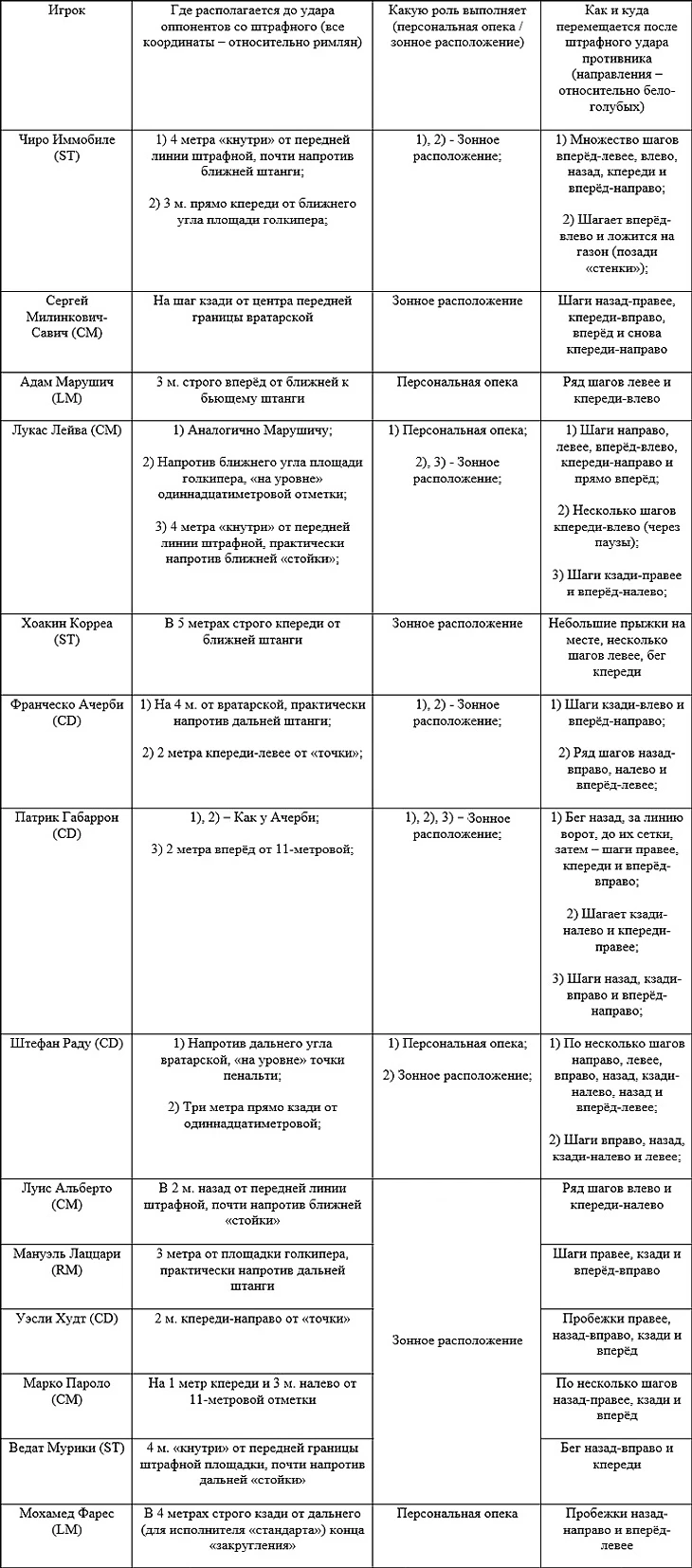 | Игрок | Где располагается до удара оппонентов со штрафного (все координаты – относительно римлян) | Какую роль выполняет (персональная опека / зонное расположение) | Как и куда перемещается после штрафного удара противника (направления – относительно бело-голубых) |
|---|---|---|---|
| Чиро Иммобиле (ST) | 1) 4 метра «кнутри» от передней линии штрафной, почти напротив ближней штанги; 2) 3 м. прямо кпереди от ближнего угла площади голкипера; | 1), 2) - Зонное расположение; | 1) Множество шагов вперёд-левее, влево, назад, кпереди и вперёд-направо; 2) Шагает вперёд-влево и ложится на газон (позади «стенки»); |
| Сергей Милинкович-Савич (CM) | На шаг кзади от центра передней границы вратарской | Зонное расположение | Шаги назад-правее, кпереди-вправо, вперёд и снова кпереди-направо |
| Адам Марушич (LM) | 3 м. строго вперёд от ближней к бьющему штанги | Персональная опека | Ряд шагов левее и кпереди-влево |
| Лукас Лейва (CM) | 1) Аналогично Марушичу; 2) Напротив ближнего угла площади голкипера, «на уровне» одиннадцатиметровой отметки; 3) 4 метра «кнутри» от передней линии штрафной, практически напротив ближней «стойки»; | 1) Персональная опека; 2), 3) - Зонное расположение; | 1) Шаги направо, левее, вперёд-влево, кпереди-направо и прямо вперёд; 2) Несколько шагов кпереди-влево (через паузы); 3) Шаги кзади-правее и вперёд-налево; |
| Хоакин Корреа (ST) | В 5 метрах строго кпереди от ближней штанги | Зонное расположение | Небольшие прыжки на месте, несколько шагов левее, бег кпереди |
| Франческо Ачерби (CD) | 1) На 4 м. от вратарской, практически напротив дальней штанги; 2) 2 метра кпереди-левее от «точки»; | 1), 2) - Зонное расположение; | 1) Шаги кзади-влево и вперёд-направо; 2) Ряд шагов назад-вправо, налево и вперёд-левее; |
| Патрик Габаррон (CD) | 1), 2) – Как у Ачерби; 3) 2 метра вперёд от 11-метровой; | 1), 2), 3) – Зонное расположение; | 1) Бег назад, за линию ворот, до их сетки, затем – шаги правее, кпереди и вперёд-вправо; 2) Шагает кзади-налево и кпереди-правее; 3) Шаги назад, кзади-вправо и вперёд-направо; |
| Штефан Раду (CD) | 1) Напротив дальнего угла вратарской, «на уровне» точки пенальти; 2) Три метра прямо кзади от одиннадцатиметровой; | 1) Персональная опека; 2) Зонное расположение; | 1) По несколько шагов направо, левее, вправо, назад, кзади-налево, назад и вперёд-левее; 2) Шаги вправо, назад, кзади-налево и левее; |
| Луис Альберто (CM) | В 2 м. назад от передней линии штрафной, почти напротив ближней «стойки» | Зонное расположение | Ряд шагов влево и кпереди-налево |
| Мануэль Лаццари (RM) | 3 метра от площадки голкипера, практически напротив дальней штанги | | Шаги правее, кзади и вперёд-вправо |
| Уэсли Худт (CD) | 2 м. кпереди-направо от «точки» | | Пробежки правее, назад-вправо, кзади и вперёд |
| Марко Пароло (CM) | На 1 метр кпереди и 3 м. налево от 11-метровой отметки | | По несколько шагов назад-правее, кзади и вперёд |
| Ведат Мурики (ST) | 4 м. «кнутри» от передней границы штрафной площадки, почти напротив дальней «стойки» | | Бег назад-вправо и кпереди |
| Мохамед Фарес (LM) | В 4 метрах строго кзади от дальнего (для исполнителя «стандарта») конца «закругления» | Персональная опека | Пробежки назад-направо и вперёд-левее |